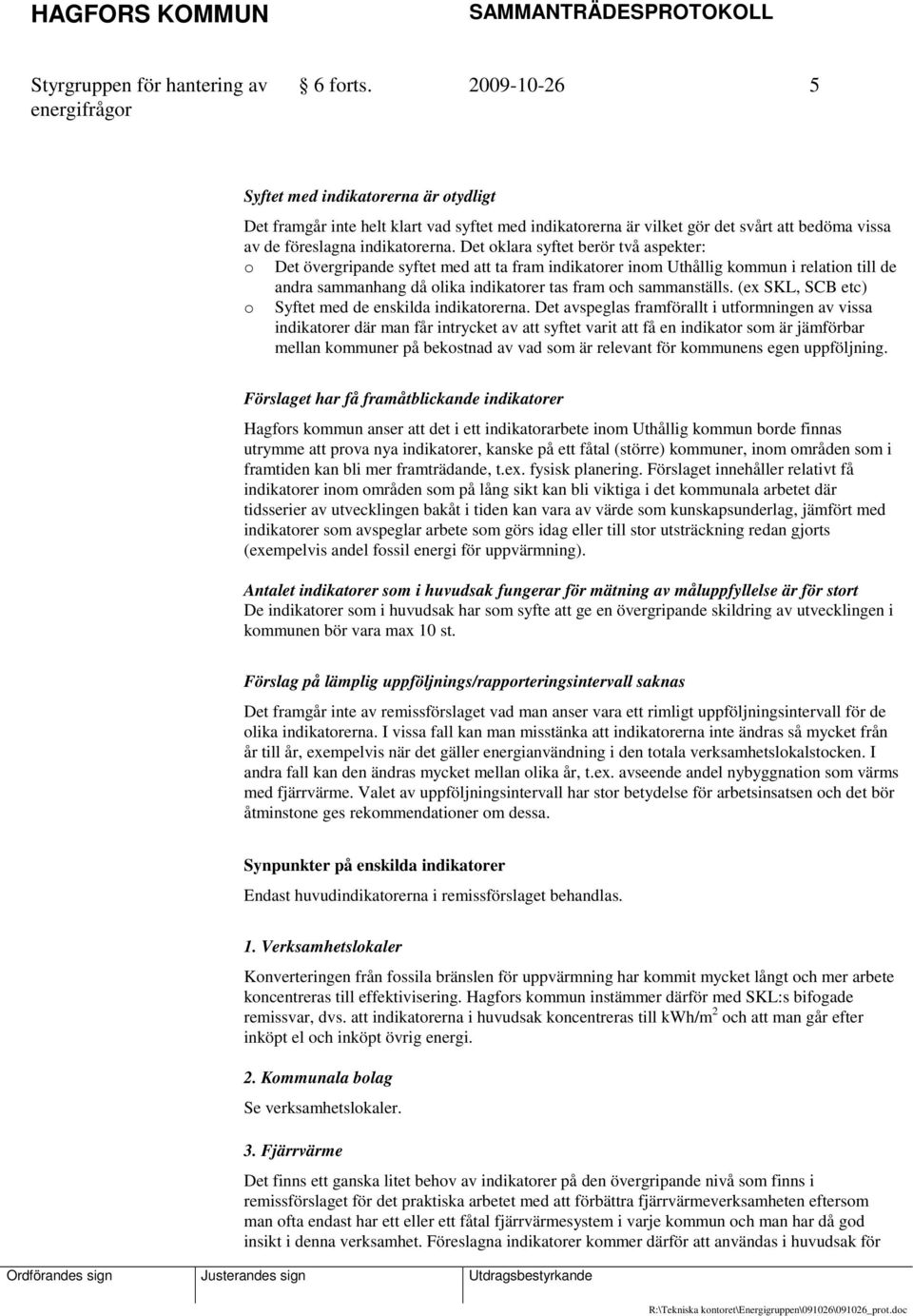 HAGFORS KOMMUN SAMMANTRÄDESPROTOKOLL

Styrgruppen för hantering av energifrågor 6 forts. 2009-10-26 5

Syftet med indikatorerna är otydligt

Det framgår inte helt klart vad syftet med indikatorerna är vilket gör det svårt att bedöma vissa av de föreslagna indikatorerna. Det oklara syftet berör två aspekter:
o Det övergripande syftet med att ta fram indikatorer inom Uthållig kommun i relation till de andra sammanhang då olika indikatorer tas fram och sammanställs. (ex SKL, SCB etc)
o Syftet med de enskilda indikatorerna. Det avspeglas framförallt i utformningen av vissa indikatorer där man får intrycket av att syftet varit att få en indikator som är jämförbar mellan kommuner på bekostnad av vad som är relevant för kommunens egen uppföljning.

Förslaget har få framåtblickande indikatorer

Hagfors kommun anser att det i ett indikatorarbete inom Uthållig kommun borde finnas utrymme att prova nya indikatorer, kanske på ett fåtal (större) kommuner, inom områden som i framtiden kan bli mer framträdande, t.ex. fysisk planering. Förslaget innehåller relativt få indikatorer inom områden som på lång sikt kan bli viktiga i det kommunala arbetet där tidsserier av utvecklingen bakåt i tiden kan vara av värde som kunskapsunderlag, jämfört med indikatorer som avspeglar arbete som görs idag eller till stor utsträckning redan gjorts (exempelvis andel fossil energi för uppvärmning).

Antalet indikatorer som i huvudsak fungerar för mätning av måluppfyllelse är för stort
De indikatorer som i huvudsak har som syfte att ge en övergripande skildring av utvecklingen i kommunen bör vara max 10 st.

Förslag på lämplig uppföljnings/rapporteringsintervall saknas

Det framgår inte av remissförslaget vad man anser vara ett rimligt uppföljningsintervall för de olika indikatorerna. I vissa fall kan man misstänka att indikatorerna inte ändras så mycket från år till år, exempelvis när det gäller energianvändning i den totala verksamhetslokalstocken. I andra fall kan den ändras mycket mellan olika år, t.ex. avseende andel nybyggnation som värms med fjärrvärme. Valet av uppföljningsintervall har stor betydelse för arbetsinsatsen och det bör åtminstone ges rekommendationer om dessa.

Synpunkter på enskilda indikatorer

Endast huvudindikatorerna i remissförslaget behandlas.

1. Verksamhetslokaler

Konverteringen från fossila bränslen för uppvärmning har kommit mycket långt och mer arbete koncentreras till effektivisering. Hagfors kommun instämmer därför med SKL:s bifogade remissvar, dvs. att indikatorerna i huvudsak koncentreras till kWh/m$^2$ och att man går efter inköpt el och inköpt övrig energi.

2. Kommunala bolag

Se verksamhetslokaler.

3. Fjärrvärme

Det finns ett ganska litet behov av indikatorer på den övergripande nivå som finns i remissförslaget för det praktiska arbetet med att förbättra fjärrvärmeverksamheten eftersom man ofta endast har ett eller ett fåtal fjärrvärmesystem i varje kommun och man har då god insikt i denna verksamhet. Föreslagna indikatorer kommer därför att användas i huvudsak för

Ordförandes sign Justerandes sign Utdragsbestyrkande

R:\Tekniska kontoret\Energigruppen\091026\091026_prot.doc